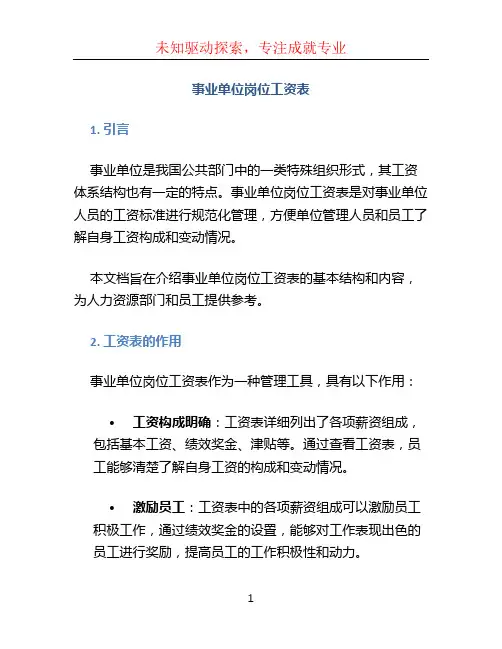 未知驱动探索，专注成就专业

事业单位岗位工资表

1. 引言

事业单位是我国公共部门中的一类特殊组织形式，其工资体系结构也有一定的特点。事业单位岗位工资表是对事业单位人员的工资标准进行规范化管理，方便单位管理人员和员工了解自身工资构成和变动情况。

本文档旨在介绍事业单位岗位工资表的基本结构和内容，为人力资源部门和员工提供参考。

2. 工资表的作用

事业单位岗位工资表作为一种管理工具，具有以下作用：

• 工资构成明确：工资表详细列出了各项薪资组成，包括基本工资、绩效奖金、津贴等。通过查看工资表，员工能够清楚了解自身工资的构成和变动情况。

• 激励员工：工资表中的各项薪资组成可以激励员工积极工作，通过绩效奖金的设置，能够对工作表现出色的员工进行奖励，提高员工的工作积极性和动力。

1